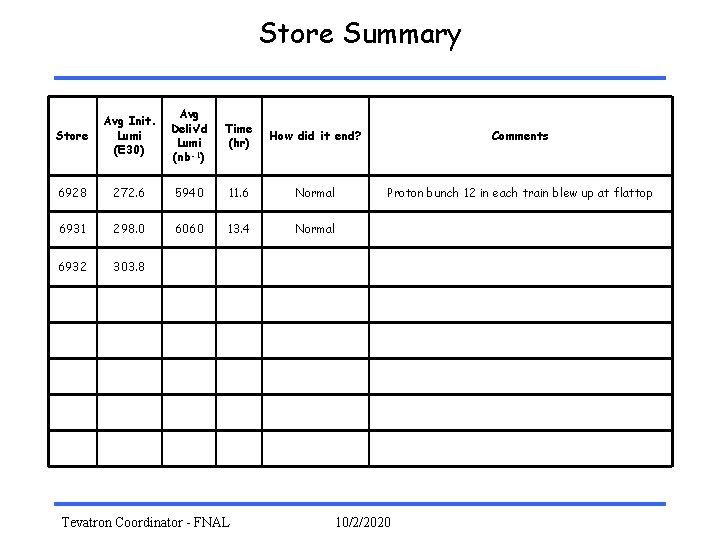 Store Summary

| Store | Avg Init. Lumi (E30) | Avg Deliv'd Lumi ($nb^{-1}$) | Time (hr) | How did it end? | Comments |
|---|---|---|---|---|---|
| 6928 | 272.6 | 5940 | 11.6 | Normal | Proton bunch 12 in each train blew up at flattop |
| 6931 | 298.0 | 6060 | 13.4 | Normal | |
| 6932 | 303.8 | | | | |
| | | | | | |
| | | | | | |
| | | | | | |
| | | | | | |
| | | | | | |

Tevatron Coordinator - FNAL

10/2/2020